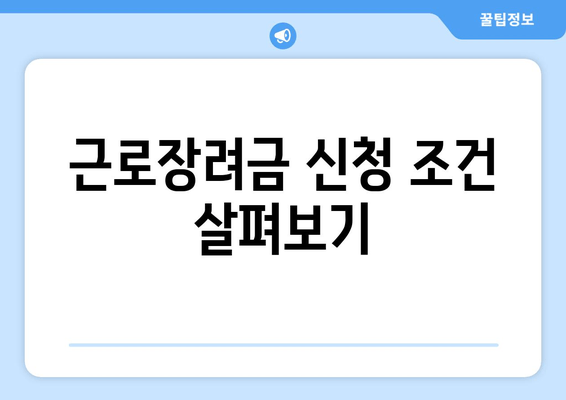 꿀팁정보

근로장려금 신청 조건 살펴보기